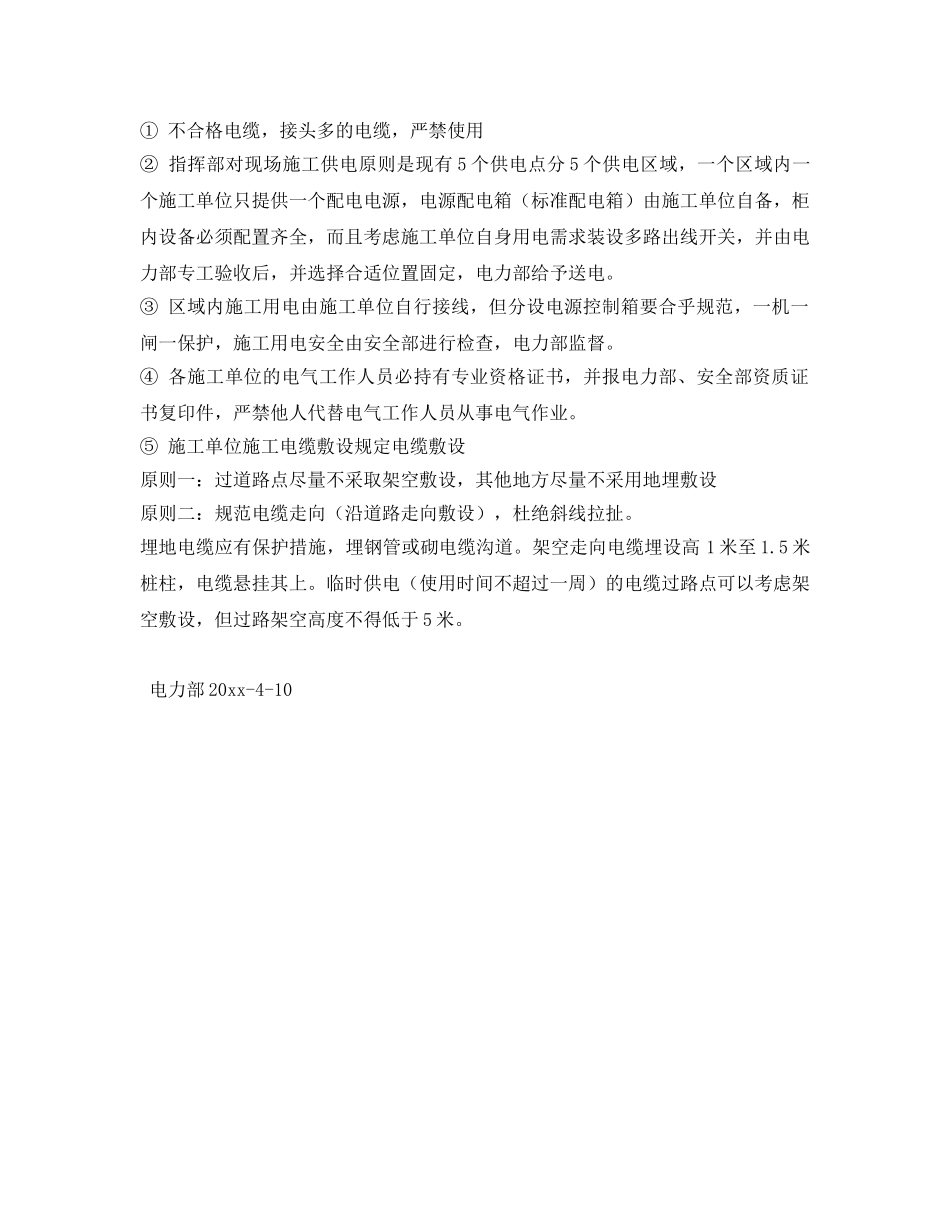 ① 不合格电缆，接头多的电缆，严禁使用

② 指挥部对现场施工供电原则是现有 5 个供电点分 5 个供电区域，一个区域内一个施工单位只提供一个配电电源，电源配电箱（标准配电箱）由施工单位自备，柜内设备必须配置齐全，而且考虑施工单位自身用电需求装设多路出线开关，并由电力部专工验收后，并选择合适位置固定，电力部给予送电。

③ 区域内施工用电由施工单位自行接线，但分设电源控制箱要合乎规范，一机一闸一保护，施工用电安全由安全部进行检查，电力部监督。

④ 各施工单位的电气工作人员必持有专业资格证书，并报电力部、安全部资质证书复印件，严禁他人代替电气工作人员从事电气作业。

⑤ 施工单位施工电缆敷设规定电缆敷设

原则一：过道路点尽量不采取架空敷设，其他地方尽量不采用地埋敷设

原则二：规范电缆走向（沿道路走向敷设），杜绝斜线拉扯。

埋地电缆应有保护措施，埋钢管或砌电缆沟道。架空走向电缆埋设高 1 米至 1.5 米桩柱，电缆悬挂其上。临时供电（使用时间不超过一周）的电缆过路点可以考虑架空敷设，但过路架空高度不得低于 5 米。

电力部 20xx-4-10